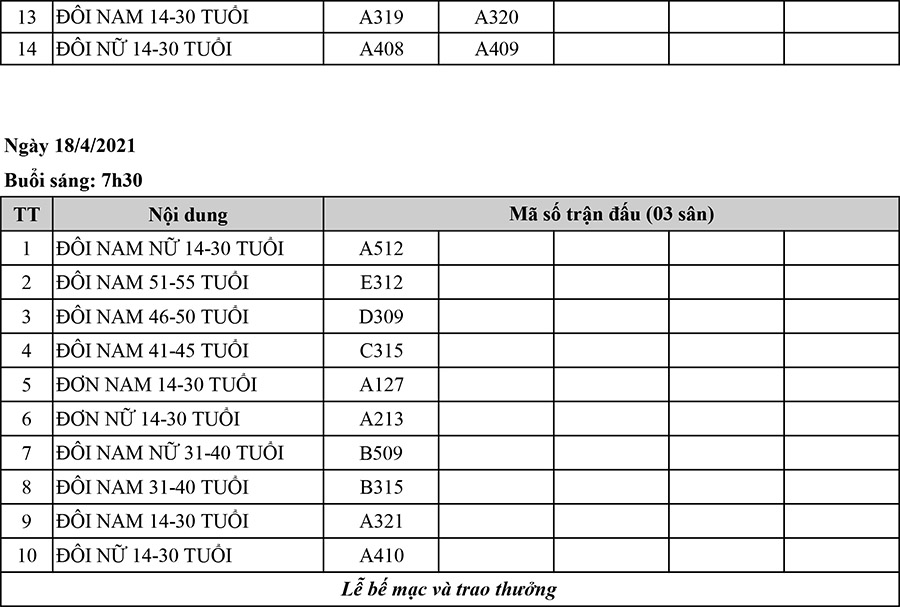 | 13 | ĐÔI NAM 14-30 TUỔI | A319 | A320 | | | |
|---|---|---|---|---|---|---|
| 14 | ĐÔI NỮ 14-30 TUỔI | A408 | A409 | | | |

Ngày 18/4/2021

Buổi sáng: 7h30

| TT | Nội dung | Mã số trận đấu (03 sân) | | | | |
|---|---|---|---|---|---|---|
| 1 | ĐÔI NAM NỮ 14-30 TUỔI | A512 | | | | |
| 2 | ĐÔI NAM 51-55 TUỔI | E312 | | | | |
| 3 | ĐÔI NAM 46-50 TUỔI | D309 | | | | |
| 4 | ĐÔI NAM 41-45 TUỔI | C315 | | | | |
| 5 | ĐƠN NAM 14-30 TUỔI | A127 | | | | |
| 6 | ĐƠN NỮ 14-30 TUỔI | A213 | | | | |
| 7 | ĐÔI NAM NỮ 31-40 TUỔI | B509 | | | | |
| 8 | ĐÔI NAM 31-40 TUỔI | B315 | | | | |
| 9 | ĐÔI NAM 14-30 TUỔI | A321 | | | | |
| 10 | ĐÔI NỮ 14-30 TUỔI | A410 | | | | |
| Lễ bế mạc và trao thưởng | | | | | | |